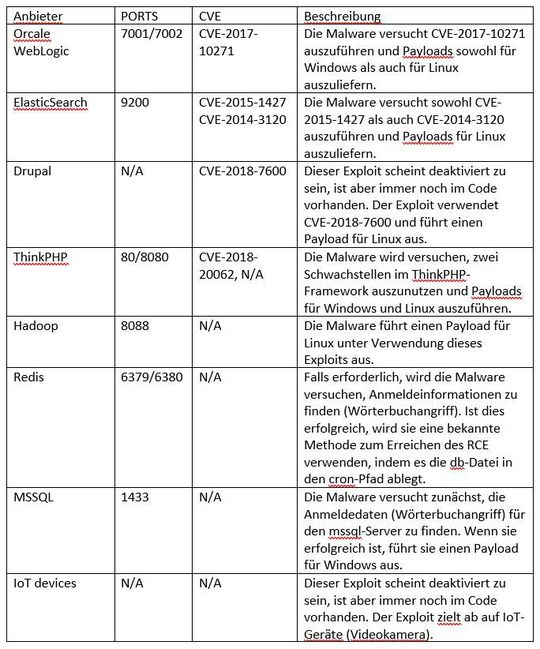 | Anbieter | PORTS | CVE | Beschreibung |
|---|---|---|---|
| Orcale WebLogic | 7001/7002 | CVE-2017-10271 | Die Malware versucht CVE-2017-10271 auszuführen und Payloads sowohl für Windows als auch für Linux auszuliefern. |
| ElasticSearch | 9200 | CVE-2015-1427 CVE-2014-3120 | Die Malware versucht sowohl CVE-2015-1427 als auch CVE-2014-3120 auszuführen und Payloads für Linux auszuliefern. |
| Drupal | N/A | CVE-2018-7600 | Dieser Exploit scheint deaktiviert zu sein, ist aber immer noch im Code vorhanden. Der Exploit verwendet CVE-2018-7600 und führt einen Payload für Linux aus. |
| ThinkPHP | 80/8080 | CVE-2018-20062, N/A | Die Malware wird versuchen, zwei Schwachstellen im ThinkPHP-Framework auszunutzen und Payloads für Windows und Linux auszuführen. |
| Hadoop | 8088 | N/A | Die Malware führt einen Payload für Linux unter Verwendung dieses Exploits aus. |
| Redis | 6379/6380 | N/A | Falls erforderlich, wird die Malware versuchen, Anmeldeinformationen zu finden (Wörterbuchangriff). Ist dies erfolgreich, wird sie eine bekannte Methode zum Erreichen des RCE verwenden, indem es die db-Datei in den cron-Pfad ablegt. |
| MSSQL | 1433 | N/A | Die Malware versucht zunächst, die Anmeldedaten (Wörterbuchangriff) für den mssql-Server zu finden. Wenn sie erfolgreich ist, führt sie einen Payload für Windows aus. |
| IoT devices | N/A | N/A | Dieser Exploit scheint deaktiviert zu sein, ist aber immer noch im Code vorhanden. Der Exploit zielt ab auf IoT-Geräte (Videokamera). |